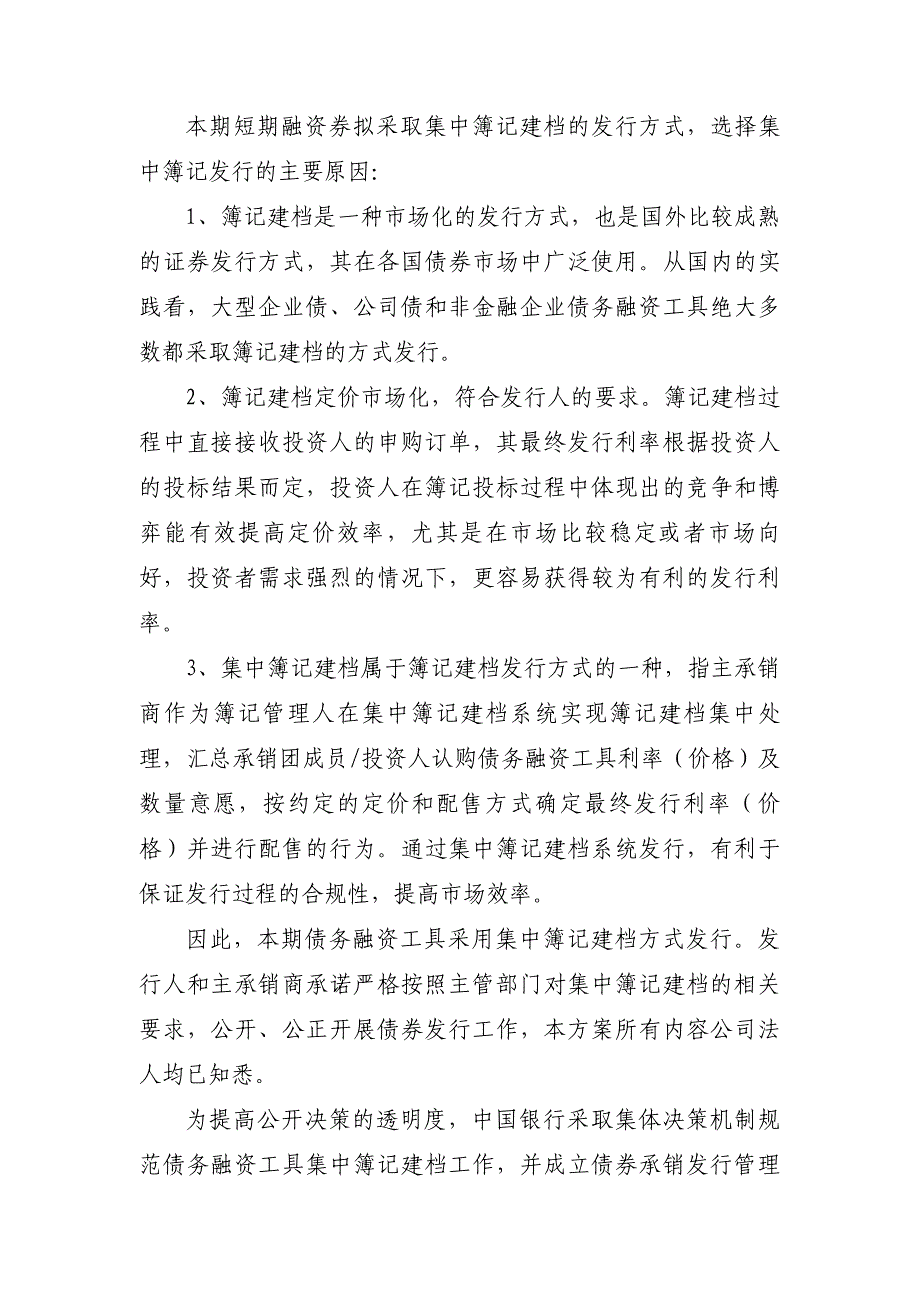 本期短期融资券拟采取集中簿记建档的发行方式，选择集中簿记发行的主要原因:

1、簿记建档是一种市场化的发行方式，也是国外比较成熟的证券发行方式，其在各国债券市场中广泛使用。从国内的实践看，大型企业债、公司债和非金融企业债务融资工具绝大多数都采取簿记建档的方式发行。

2、簿记建档定价市场化，符合发行人的要求。簿记建档过程中直接接收投资人的申购订单，其最终发行利率根据投资人的投标结果而定，投资人在簿记投标过程中体现出的竞争和博弈能有效提高定价效率，尤其是在市场比较稳定或者市场向好，投资者需求强烈的情况下，更容易获得较为有利的发行利率。

3、集中簿记建档属于簿记建档发行方式的一种，指主承销商作为簿记管理人在集中簿记建档系统实现簿记建档集中处理，汇总承销团成员/投资人认购债务融资工具利率（价格）及数量意愿，按约定的定价和配售方式确定最终发行利率（价格）并进行配售的行为。通过集中簿记建档系统发行，有利于保证发行过程的合规性，提高市场效率。

因此，本期债务融资工具采用集中簿记建档方式发行。发行人和主承销商承诺严格按照主管部门对集中簿记建档的相关要求，公开、公正开展债券发行工作，本方案所有内容公司法人均已知悉。

为提高公开决策的透明度，中国银行采取集体决策机制规范债务融资工具集中簿记建档工作，并成立债券承销发行管理